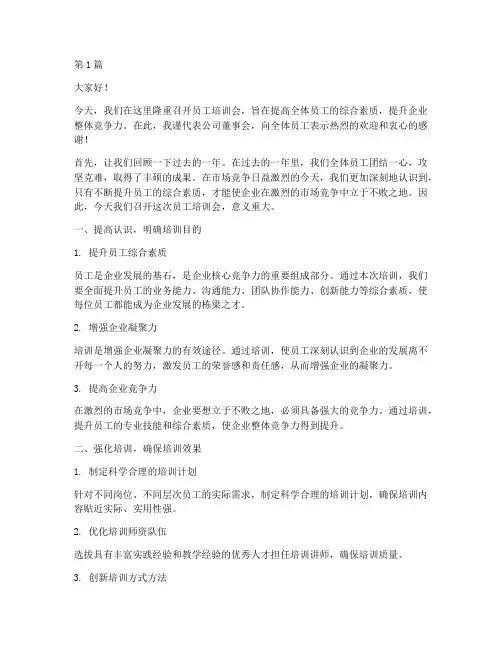 第 1 篇

大家好！

今天，我们在这里隆重召开员工培训会，旨在提高全体员工的综合素质，提升企业整体竞争力。在此，我谨代表公司董事会，向全体员工表示热烈的欢迎和衷心的感谢！

首先，让我们回顾一下过去的一年。在过去的一年里，我们全体员工团结一心，攻坚克难，取得了丰硕的成果。在市场竞争日益激烈的今天，我们更加深刻地认识到，只有不断提升员工的综合素质，才能使企业在激烈的市场竞争中立于不败之地。因此，今天我们召开这次员工培训会，意义重大。

一、提高认识，明确培训目的

1. 提升员工综合素质

员工是企业发展的基石，是企业核心竞争力的重要组成部分。通过本次培训，我们要全面提升员工的业务能力、沟通能力、团队协作能力、创新能力等综合素质，使每位员工都能成为企业发展的栋梁之才。

2. 增强企业凝聚力

培训是增强企业凝聚力的有效途径。通过培训，使员工深刻认识到企业的发展离不开每一个人的努力，激发员工的荣誉感和责任感，从而增强企业的凝聚力。

3. 提高企业竞争力

在激烈的市场竞争中，企业要想立于不败之地，必须具备强大的竞争力。通过培训，提升员工的专业技能和综合素质，使企业整体竞争力得到提升。

二、强化培训，确保培训效果

1. 制定科学合理的培训计划

针对不同岗位、不同层次员工的实际需求，制定科学合理的培训计划，确保培训内容贴近实际、实用性强。

2. 优化培训师资队伍

选拔具有丰富实践经验和教学经验的优秀人才担任培训讲师，确保培训质量。

3. 创新培训方式方法